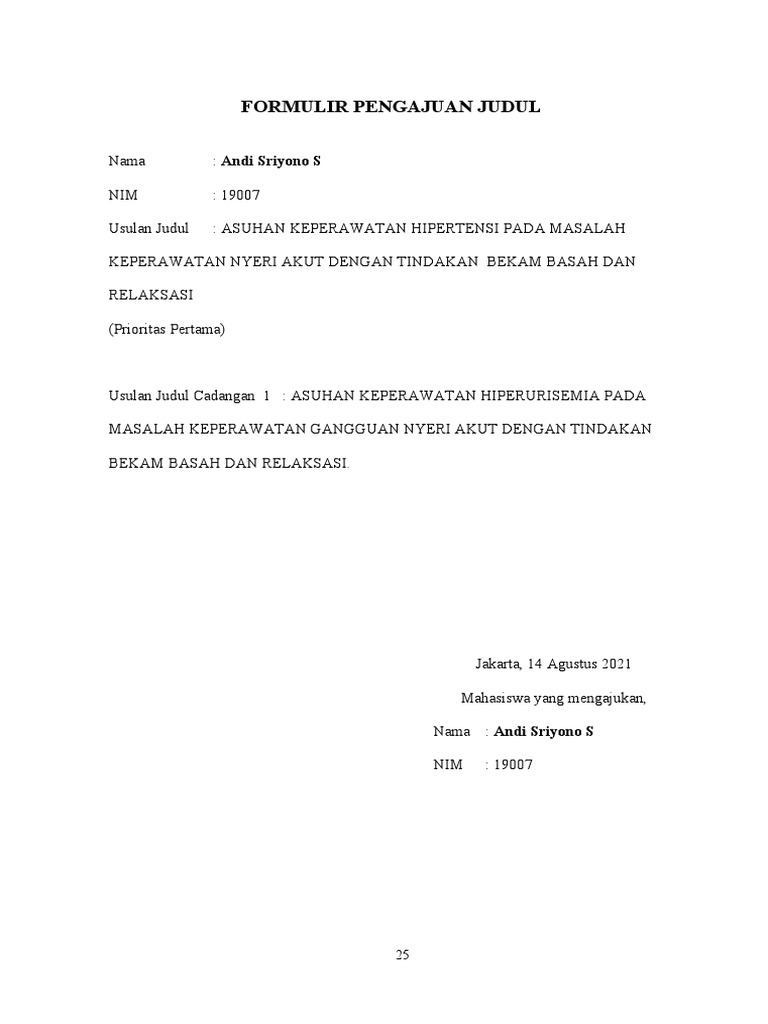 FORMULIR PENGAJUAN JUDUL

Nama : Andi Sriyono S

NIM : 19007

Usulan Judul : ASUHAN KEPERAWATAN HIPERTENSI PADA MASALAH KEPERAWATAN NYERI AKUT DENGAN TINDAKAN BEKAM BASAH DAN RELAKSASI

(Prioritas Pertama)

Usulan Judul Cadangan 1 : ASUHAN KEPERAWATAN HIPERURISEMIA PADA MASALAH KEPERAWATAN GANGGUAN NYERI AKUT DENGAN TINDAKAN BEKAM BASAH DAN RELAKSASI.

Jakarta, 14 Agustus 2021

Mahasiswa yang mengajukan,

Nama : Andi Sriyono S

NIM : 19007

25